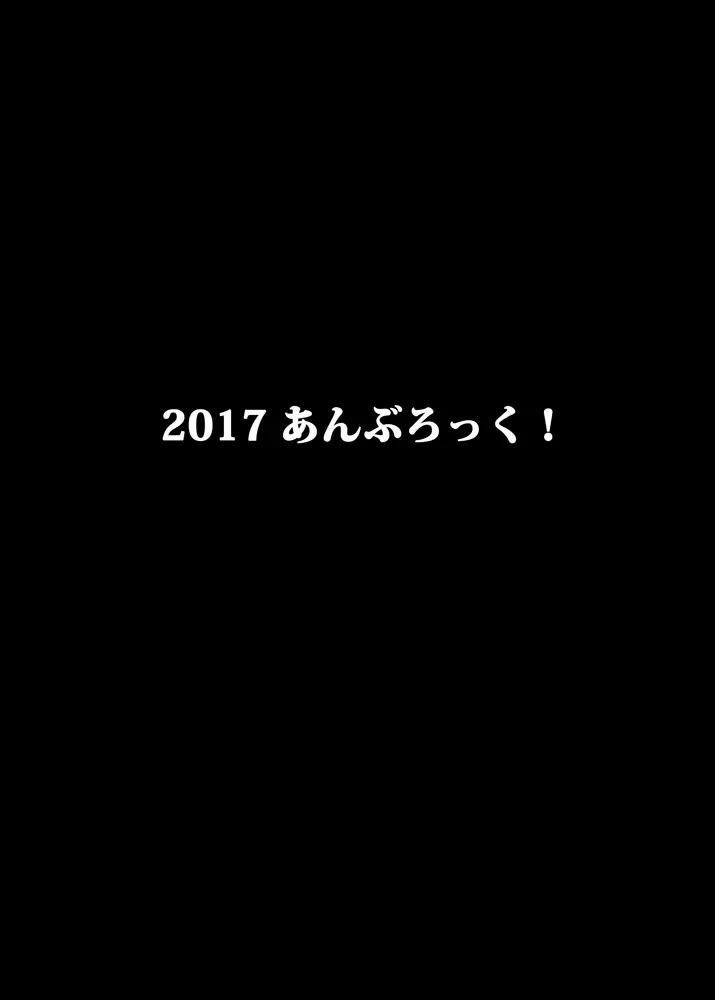 2017 あんぶろっく！